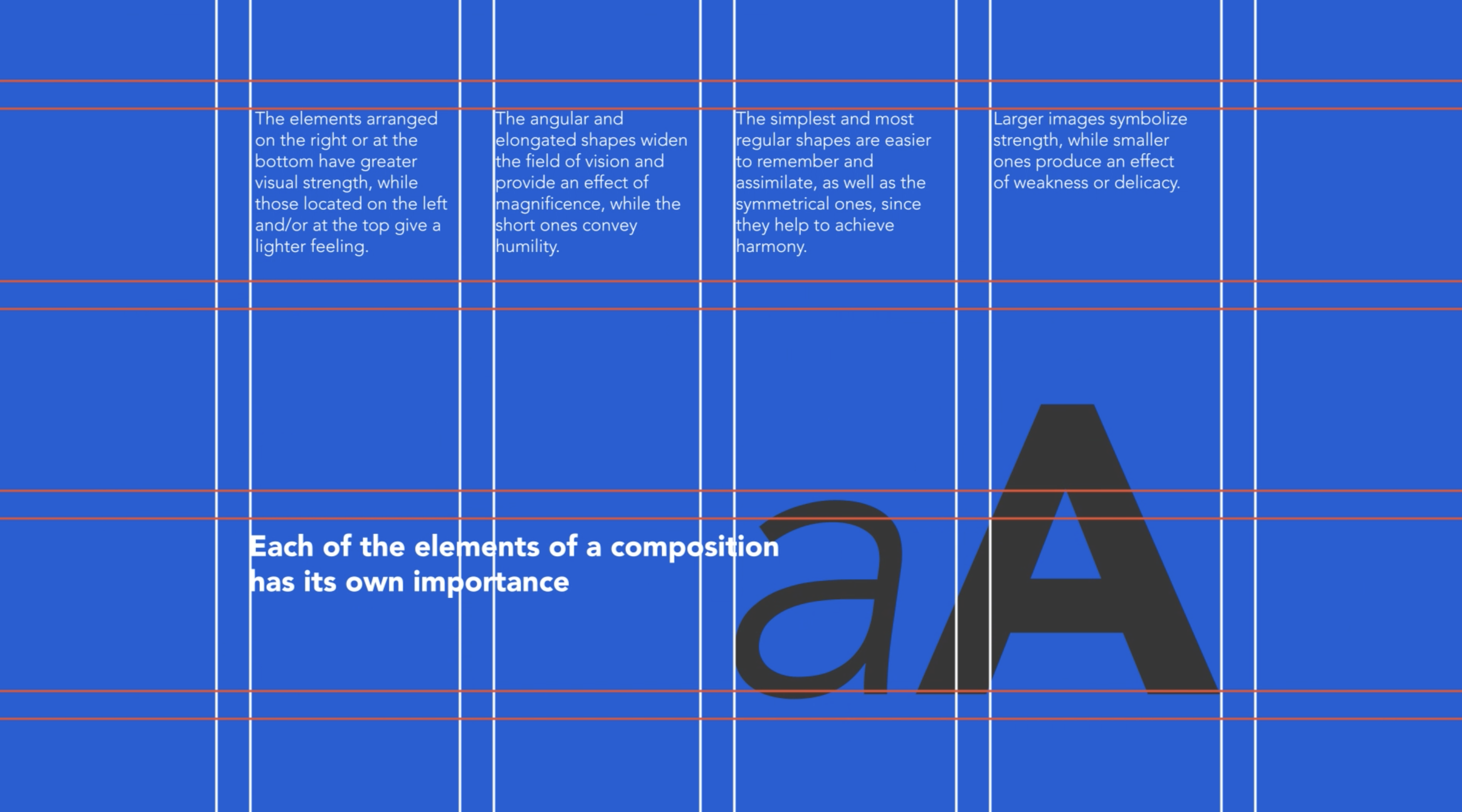 The elements arranged on the right or at the bottom have greater visual strength, while those located on the left and/or at the top give a lighter feeling.

The angular and elongated shapes widen the field of vision and provide an effect of magnificence, while the short ones convey humility.

The simplest and most regular shapes are easier to remember and assimilate, as well as the symmetrical ones, since they help to achieve harmony.

Larger images symbolize strength, while smaller ones produce an effect of weakness or delicacy.

Each of the elements of a composition has its own importance

aA